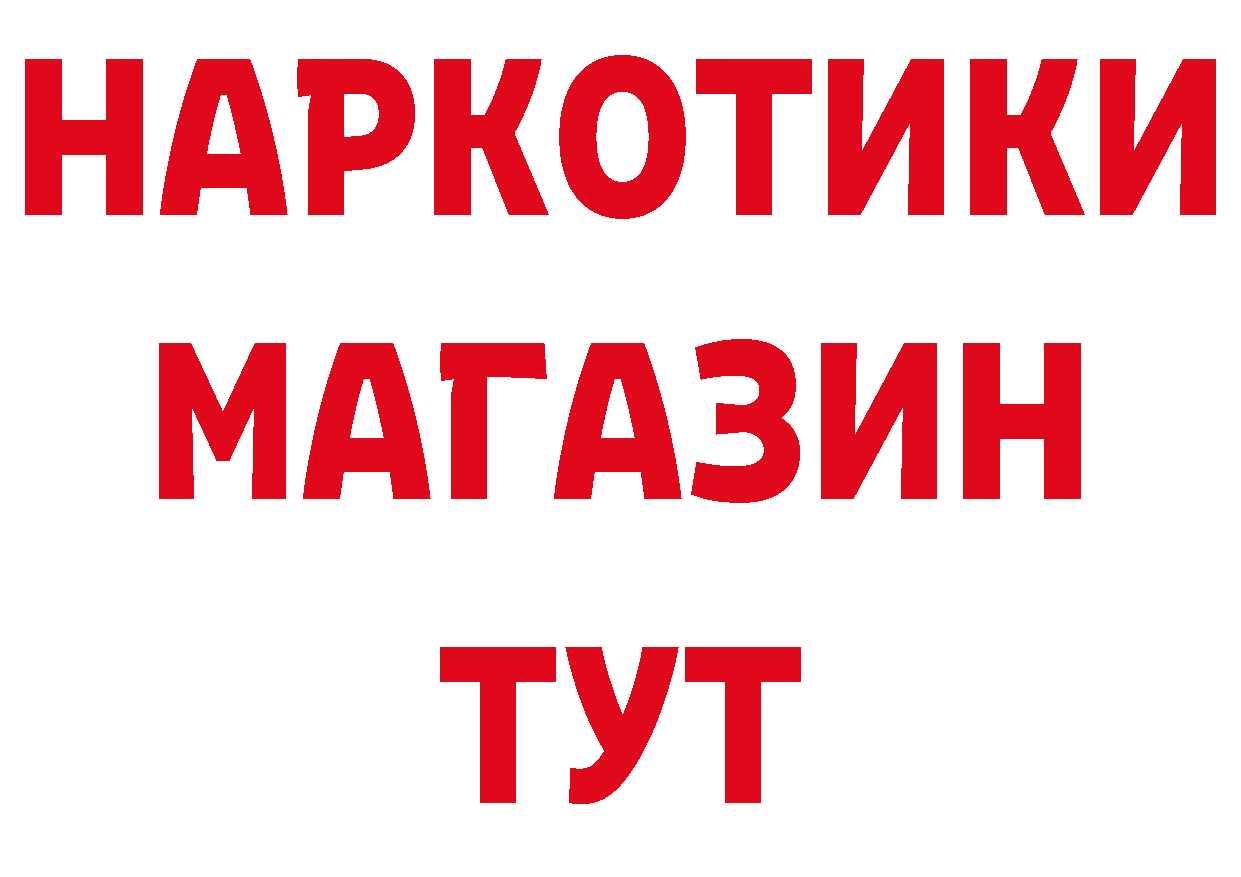 НАРКОТИКИ
МАГАЗИН
ТУТ